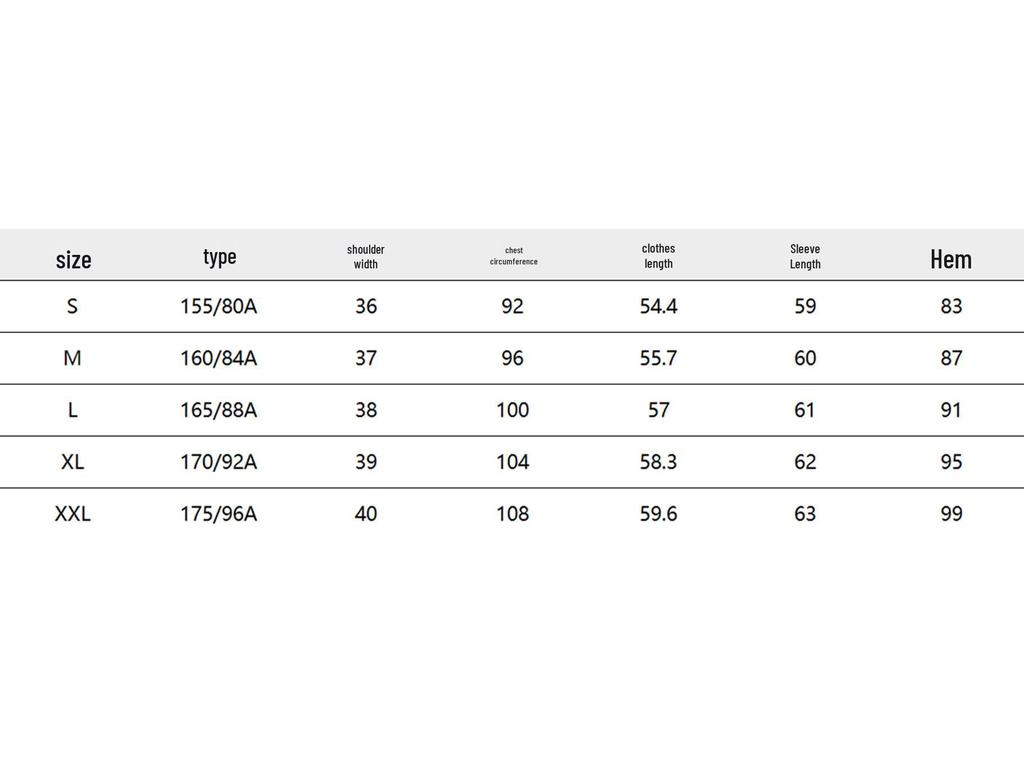 | size | type | shoulder width | chest circumference | clothes length | Sleeve Length | Hem |
|---|---|---|---|---|---|---|
| S | 155/80A | 36 | 92 | 54.4 | 59 | 83 |
| M | 160/84A | 37 | 96 | 55.7 | 60 | 87 |
| L | 165/88A | 38 | 100 | 57 | 61 | 91 |
| XL | 170/92A | 39 | 104 | 58.3 | 62 | 95 |
| XXL | 175/96A | 40 | 108 | 59.6 | 63 | 99 |